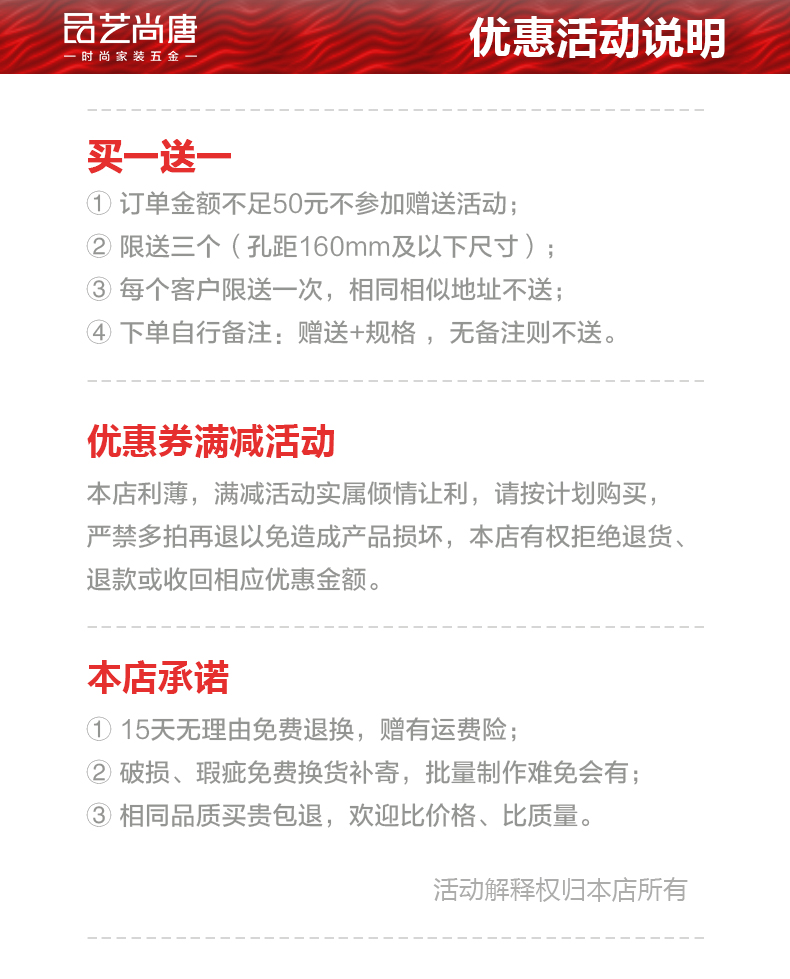 品艺尚唐
— 时尚家装五金 —

优惠活动说明

买一送一
① 订单金额不足50元不参加赠送活动；
② 限送三个（孔距160mm及以下尺寸）；
③ 每个客户限送一次，相同相似地址不送；
④ 下单自行备注：赠送+规格 ，无备注则不送。

优惠券满减活动
本店利薄，满减活动实属倾情让利，请按计划购买，严禁多拍再退以免造成产品损坏，本店有权拒绝退货、退款或收回相应优惠金额。

本店承诺
① 15天无理由免费退换，赠有运费险；
② 破损、瑕疵免费换货补寄，批量制作难免会有；
③ 相同品质买贵包退，欢迎比价格、比质量。

活动解释权归本店所有